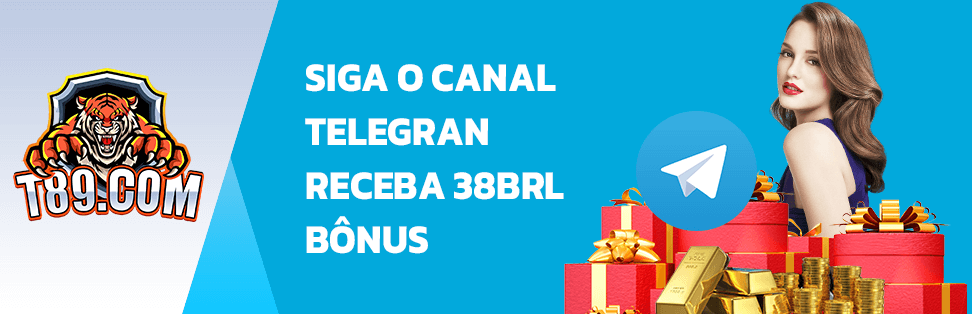 T89.COM

SIGA O CANAL TELEGRAN RECEBA 38BRL BÔNUS